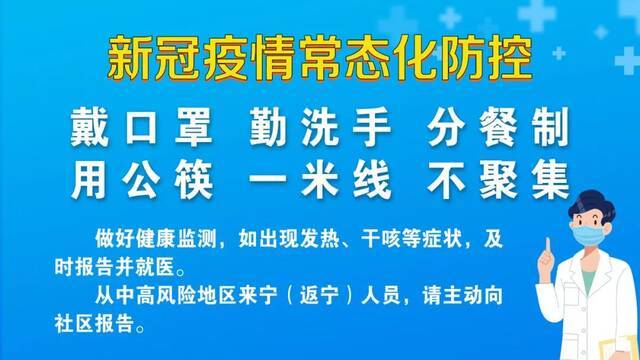 新冠疫情常态化防控

戴口罩 勤洗手 分餐制
用公筷 一米线 不聚集

做好健康监测，如出现发热、干咳等症状，及时报告并就医。

从中高风险地区来宁（返宁）人员，请主动向社区报告。